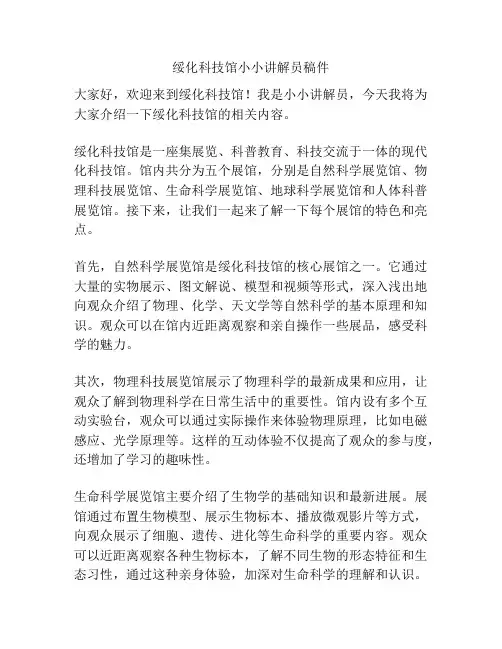 绥化科技馆小小讲解员稿件

大家好，欢迎来到绥化科技馆！我是小小讲解员，今天我将为大家介绍一下绥化科技馆的相关内容。

绥化科技馆是一座集展览、科普教育、科技交流于一体的现代化科技馆。馆内共分为五个展馆，分别是自然科学展览馆、物理科技展览馆、生命科学展览馆、地球科学展览馆和人体科普展览馆。接下来，让我们一起来了解一下每个展馆的特色和亮点。

首先，自然科学展览馆是绥化科技馆的核心展馆之一。它通过大量的实物展示、图文解说、模型和视频等形式，深入浅出地向观众介绍了物理、化学、天文学等自然科学的基本原理和知识。观众可以在馆内近距离观察和亲自操作一些展品，感受科学的魅力。

其次，物理科技展览馆展示了物理科学的最新成果和应用，让观众了解到物理科学在日常生活中的重要性。馆内设有多个互动实验台，观众可以通过实际操作来体验物理原理，比如电磁感应、光学原理等。这样的互动体验不仅提高了观众的参与度，还增加了学习的趣味性。

生命科学展览馆主要介绍了生物学的基础知识和最新进展。展馆通过布置生物模型、展示生物标本、播放微观影片等方式，向观众展示了细胞、遗传、进化等生命科学的重要内容。观众可以近距离观察各种生物标本，了解不同生物的形态特征和生态习性，通过这种亲身体验，加深对生命科学的理解和认识。